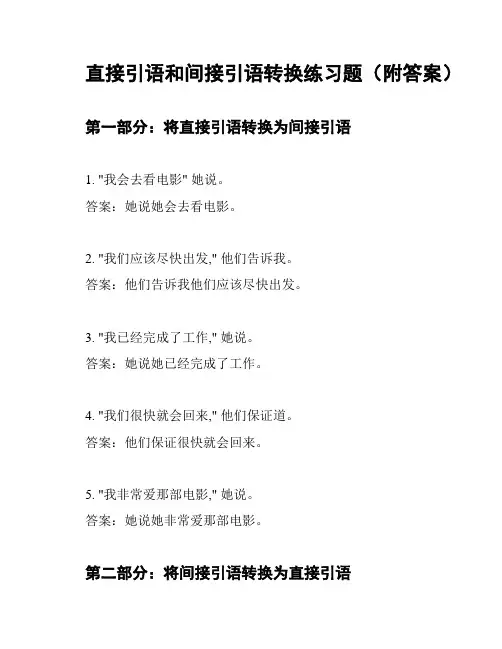 直接引语和间接引语转换练习题（附答案）

第一部分：将直接引语转换为间接引语

1. "我会去看电影" 她说。

答案：她说她会去看电影。

2. "我们应该尽快出发," 他们告诉我。

答案：他们告诉我他们应该尽快出发。

3. "我已经完成了工作," 她说。

答案：她说她已经完成了工作。

4. "我们很快就会回来," 他们保证道。

答案：他们保证很快就会回来。

5. "我非常爱那部电影," 她说。

答案：她说她非常爱那部电影。

第二部分：将间接引语转换为直接引语